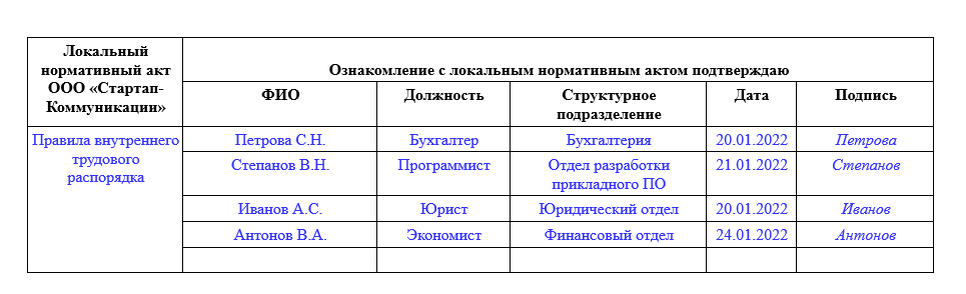 | Локальный нормативный акт ООО «Стартап-Коммуникации» | Ознакомление с локальным нормативным актом подтверждаю | | | | |
|---|---|---|---|---|---|
| | ФИО | Должность | Структурное подразделение | Дата | Подпись |
| Правила внутреннего трудового распорядка | Петрова С.Н. | Бухгалтер | Бухгалтерия | 20.01.2022 | Петрова |
| | Степанов В.Н. | Программист | Отдел разработки прикладного ПО | 21.01.2022 | Степанов |
| | Иванов А.С. | Юрист | Юридический отдел | 20.01.2022 | Иванов |
| | Антонов В.А. | Экономист | Финансовый отдел | 24.01.2022 | Антонов |
| | | | | | |